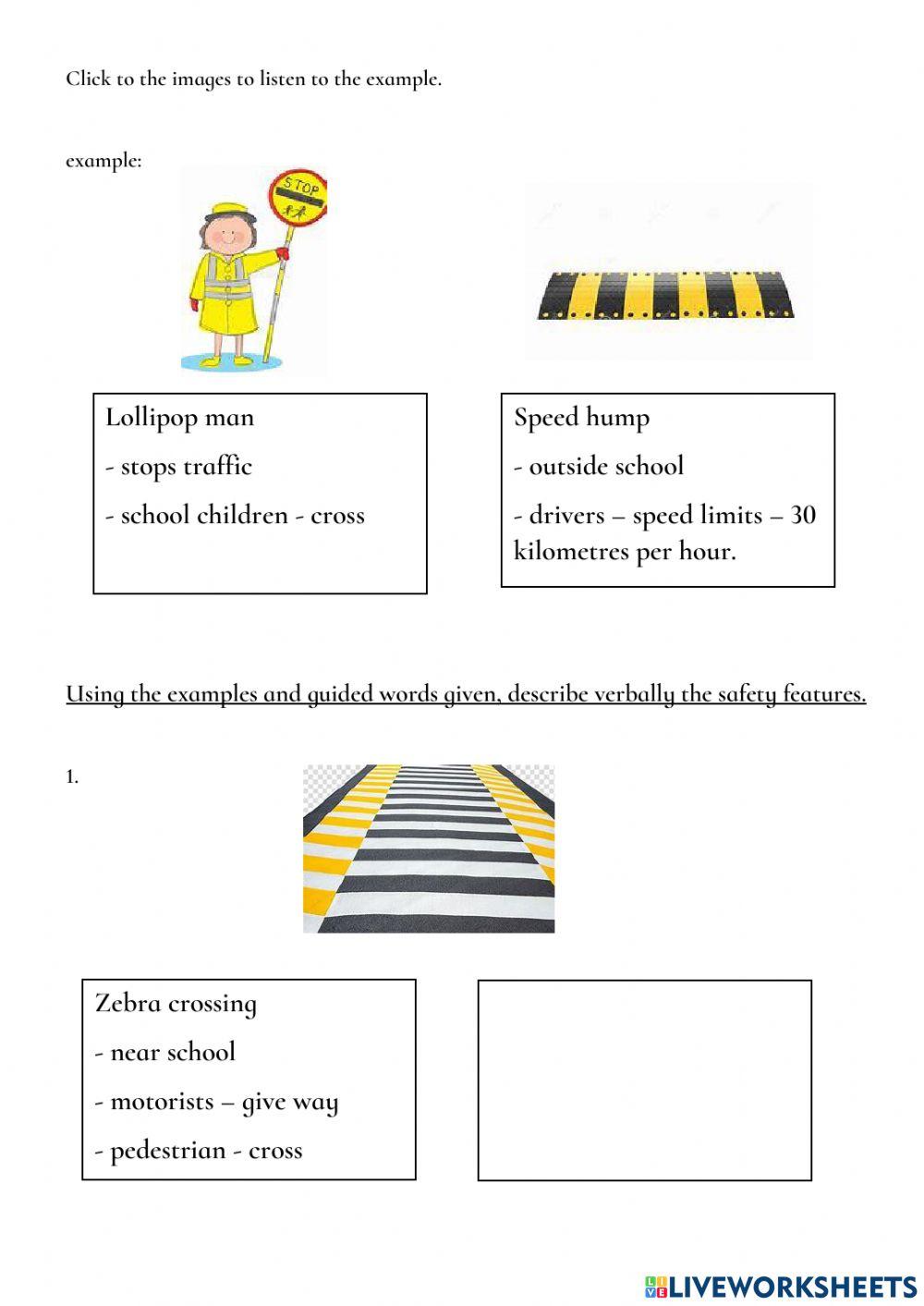 Click to the images to listen to the example.

example:

STOP

Lollipop man
- stops traffic
- school children - cross

Speed hump
- outside school
- drivers – speed limits – 30 kilometres per hour.

Using the examples and guided words given, describe verbally the safety features.

1.

Zebra crossing
- near school
- motorists – give way
- pedestrian - cross

LIVEWORKSHEETS